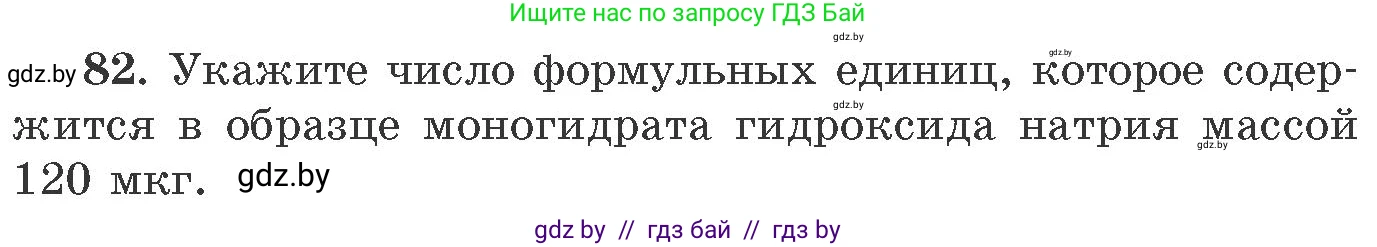 Ищите нас по запросу ГДЗ Бай

gdz.by

gdz.by

gdz.by 82. Укажите число формульных единиц, которое содержится в образце моногидрата гидроксида натрия массой 120 мкг. gdz.by

gdz.by

gdz.by

gdz by // гдз бай // гдз by